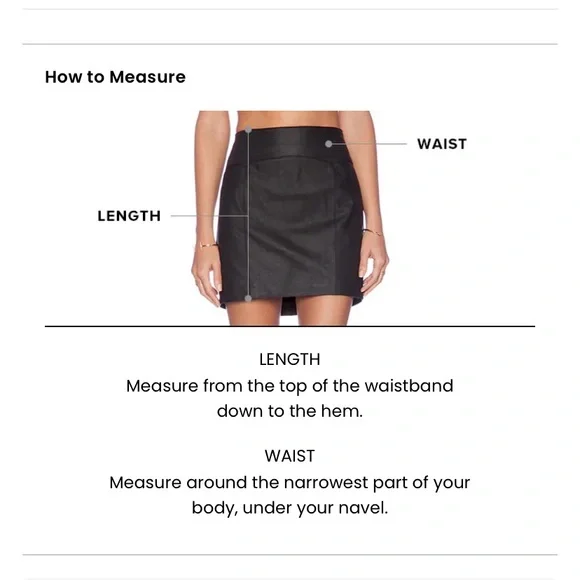 How to Measure

WAIST

LENGTH

LENGTH
Measure from the top of the waistband down to the hem.

WAIST
Measure around the narrowest part of your body, under your navel.